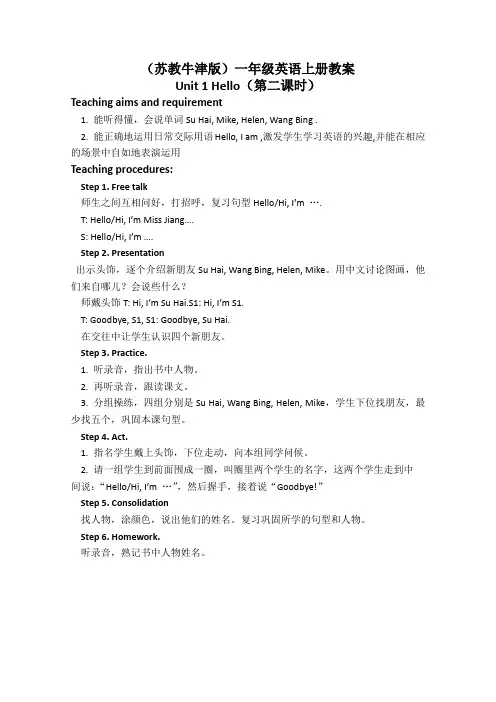 （苏教牛津版）一年级英语上册教案
Unit 1 Hello（第二课时）

Teaching aims and requirement

1. 能听得懂，会说单词 Su Hai, Mike, Helen, Wang Bing .

2. 能正确地运用日常交际用语 Hello, I am ,激发学生学习英语的兴趣,并能在相应的场景中自如地表演运用

Teaching procedures:

Step 1. Free talk

师生之间互相问好，打招呼，复习句型 Hello/Hi, I'm ….

T: Hello/Hi, I'm Miss Jiang….

S: Hello/Hi, I'm ….

Step 2. Presentation

出示头饰，逐个介绍新朋友 Su Hai, Wang Bing, Helen, Mike。用中文讨论图画，他们来自哪儿？会说些什么？

师戴头饰 T: Hi, I'm Su Hai.S1: Hi, I'm S1.

T: Goodbye, S1, S1: Goodbye, Su Hai.

在交往中让学生认识四个新朋友。

Step 3. Practice.

1. 听录音，指出书中人物。

2. 再听录音，跟读课文。

3. 分组操练，四组分别是 Su Hai, Wang Bing, Helen, Mike，学生下位找朋友，最少找五个，巩固本课句型。

Step 4. Act.

1. 指名学生戴上头饰，下位走动，向本组同学问候。

2. 请一组学生到前面围成一圈，叫圈里两个学生的名字，这两个学生走到中间说："Hello/Hi, I'm …"，然后握手，接着说"Goodbye!"

Step 5. Consolidation

找人物，涂颜色，说出他们的姓名。复习巩固所学的句型和人物。

Step 6. Homework.

听录音，熟记书中人物姓名。